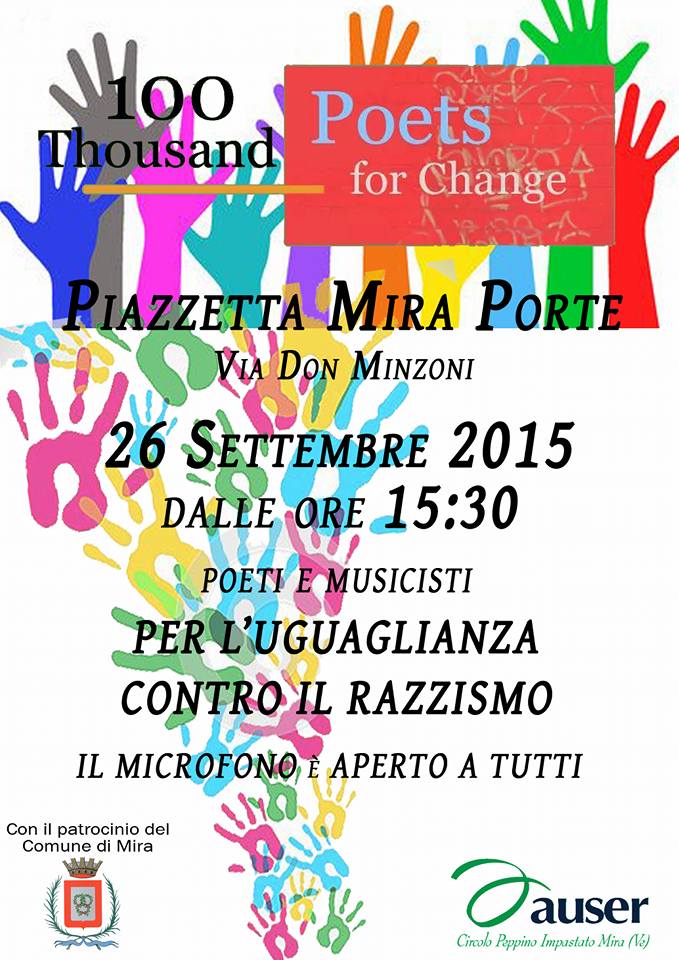 100
Thousand

Poets
for Change

PIAZZETTA MIRA PORTE
VIA DON MINZONI

26 SETTEMBRE 2015
DALLE ORE 15:30

POETI E MUSICISTI
PER L'UGUAGLIANZA
CONTRO IL RAZZISMO
IL MICROFONO È APERTO A TUTTI

Con il patrocinio del
Comune di Mira

auser
Circolo Peppino Impastato Mira (Ve)